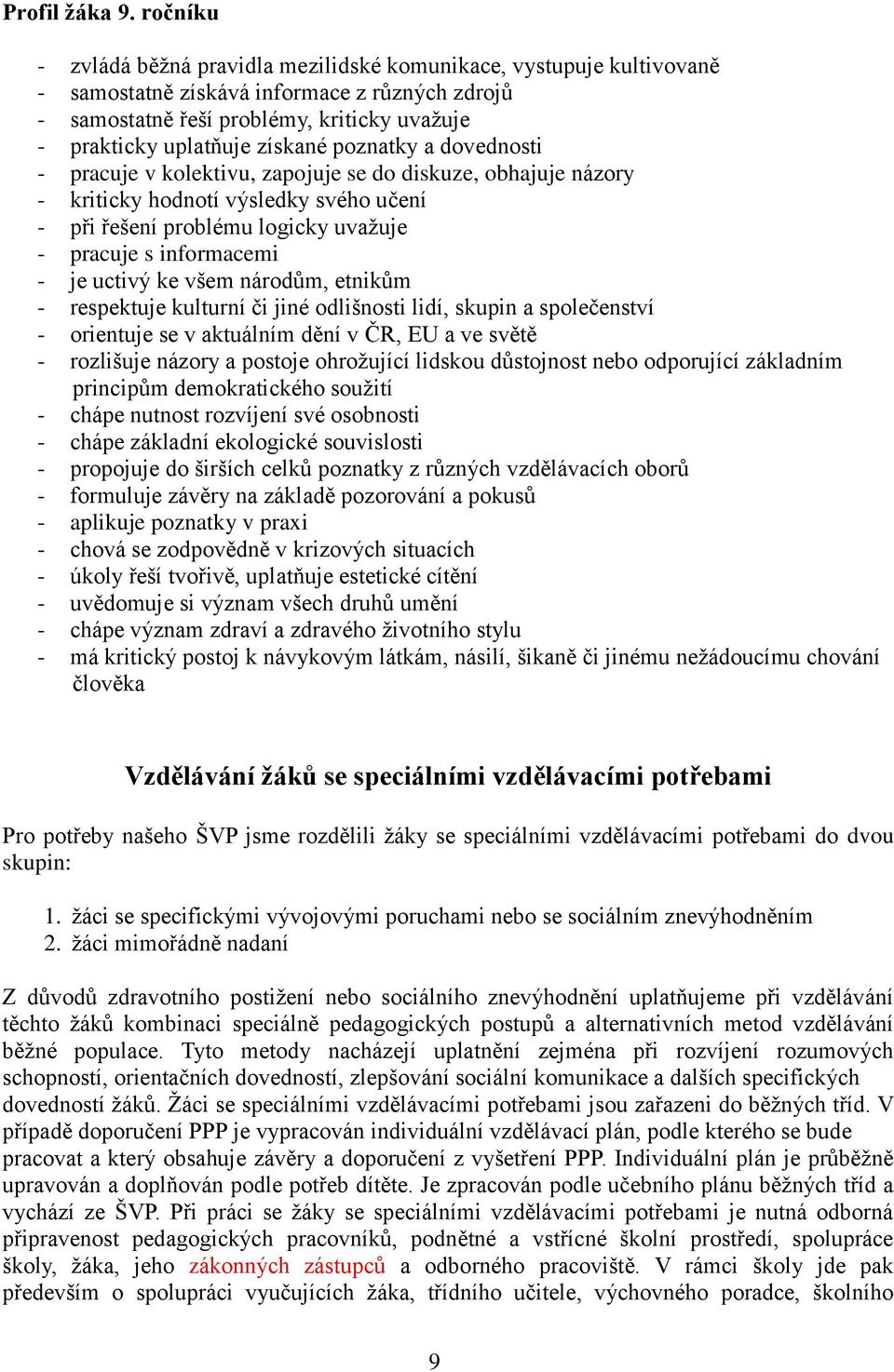 Profil žáka 9. ročníku

- zvládá běžná pravidla mezilidské komunikace, vystupuje kultivovaně
- samostatně získává informace z různých zdrojů
- samostatně řeší problémy, kriticky uvažuje
- prakticky uplatňuje získané poznatky a dovednosti
- pracuje v kolektivu, zapojuje se do diskuze, obhajuje názory
- kriticky hodnotí výsledky svého učení
- při řešení problému logicky uvažuje
- pracuje s informacemi
- je uctivý ke všem národům, etnikům
- respektuje kulturní či jiné odlišnosti lidí, skupin a společenství
- orientuje se v aktuálním dění v ČR, EU a ve světě
- rozlišuje názory a postoje ohrožující lidskou důstojnost nebo odporující základním principům demokratického soužití
- chápe nutnost rozvíjení své osobnosti
- chápe základní ekologické souvislosti
- propojuje do širších celků poznatky z různých vzdělávacích oborů
- formuluje závěry na základě pozorování a pokusů
- aplikuje poznatky v praxi
- chová se zodpovědně v krizových situacích
- úkoly řeší tvořivě, uplatňuje estetické cítění
- uvědomuje si význam všech druhů umění
- chápe význam zdraví a zdravého životního stylu
- má kritický postoj k návykovým látkám, násilí, šikaně či jinému nežádoucímu chování člověka

Vzdělávání žáků se speciálními vzdělávacími potřebami

Pro potřeby našeho ŠVP jsme rozdělili žáky se speciálními vzdělávacími potřebami do dvou skupin:

1. žáci se specifickými vývojovými poruchami nebo se sociálním znevýhodněním
2. žáci mimořádně nadaní

Z důvodů zdravotního postižení nebo sociálního znevýhodnění uplatňujeme při vzdělávání těchto žáků kombinaci speciálně pedagogických postupů a alternativních metod vzdělávání běžné populace. Tyto metody nacházejí uplatnění zejména při rozvíjení rozumových schopností, orientačních dovedností, zlepšování sociální komunikace a dalších specifických dovedností žáků. Žáci se speciálními vzdělávacími potřebami jsou zařazeni do běžných tříd. V případě doporučení PPP je vypracován individuální vzdělávací plán, podle kterého se bude pracovat a který obsahuje závěry a doporučení z vyšetření PPP. Individuální plán je průběžně upravován a doplňován podle potřeb dítěte. Je zpracován podle učebního plánu běžných tříd a vychází ze ŠVP. Při práci se žáky se speciálními vzdělávacími potřebami je nutná odborná připravenost pedagogických pracovníků, podnětné a vstřícné školní prostředí, spolupráce školy, žáka, jeho zákonných zástupců a odborného pracoviště. V rámci školy jde pak především o spolupráci vyučujících žáka, třídního učitele, výchovného poradce, školního

9